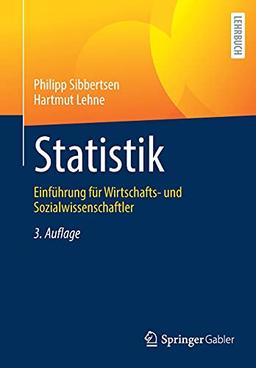 LEHRBUCH

Philipp Sibbertsen
Hartmut Lehne

Statistik

Einführung für Wirtschafts- und Sozialwissenschaftler

3. Auflage

Springer Gabler